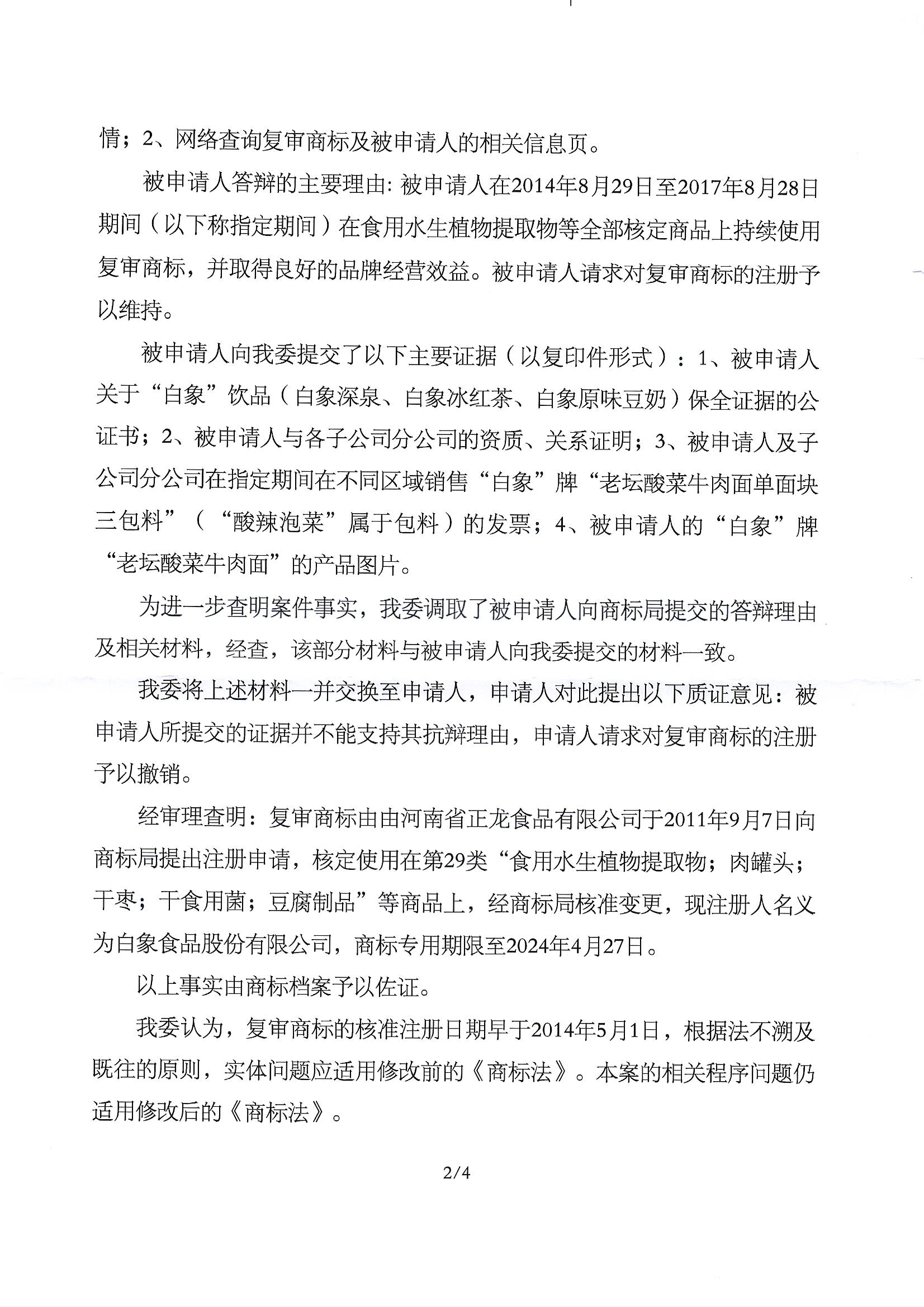 情；2、网络查询复审商标及被申请人的相关信息页。

被申请人答辩的主要理由：被申请人在2014年8月29日至2017年8月28日期间（以下称指定期间）在食用水生植物提取物等全部核定商品上持续使用复审商标，并取得良好的品牌经营效益。被申请人请求对复审商标的注册予以维持。

被申请人向我委提交了以下主要证据（以复印件形式）：1、被申请人关于“白象”饮品（白象深泉、白象冰红茶、白象原味豆奶）保全证据的公证书；2、被申请人与各子公司分公司的资质、关系证明；3、被申请人及子公司分公司在指定期间在不同区域销售“白象”牌“老坛酸菜牛肉面单面块三包料”（“酸辣泡菜”属于包料）的发票；4、被申请人的“白象”牌“老坛酸菜牛肉面”的产品图片。

为进一步查明案件事实，我委调取了被申请人向商标局提交的答辩理由及相关材料，经查，该部分材料与被申请人向我委提交的材料一致。

我委将上述材料一并交换至申请人，申请人对此提出以下质证意见：被申请人所提交的证据并不能支持其抗辩理由，申请人请求对复审商标的注册予以撤销。

经审理查明：复审商标由由河南省正龙食品有限公司于2011年9月7日向商标局提出注册申请，核定使用在第29类“食用水生植物提取物；肉罐头；干枣；干食用菌；豆腐制品”等商品上，经商标局核准变更，现注册人名义为白象食品股份有限公司，商标专用期限至2024年4月27日。

以上事实由商标档案予以佐证。

我委认为，复审商标的核准注册日期早于2014年5月1日，根据法不溯及既往的原则，实体问题应适用修改前的《商标法》。本案的相关程序问题仍适用修改后的《商标法》。

2/4